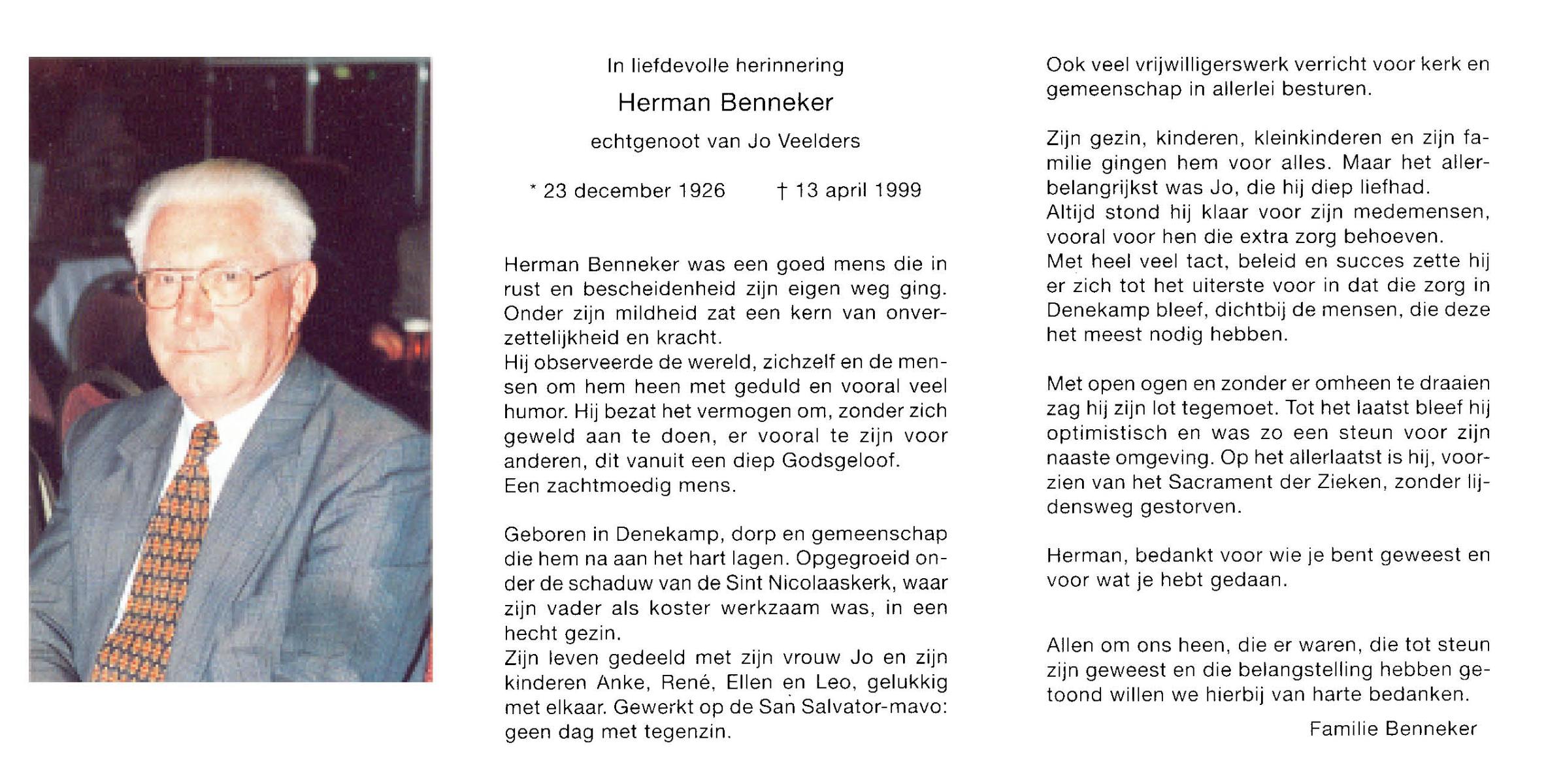 In liefdevolle herinnering

Herman Benneker

echtgenoot van Jo Veelders

* 23 december 1926 † 13 april 1999

Herman Benneker was een goed mens die in rust en bescheidenheid zijn eigen weg ging. Onder zijn mildheid zat een kern van onverzettelijkheid en kracht.
Hij observeerde de wereld, zichzelf en de mensen om hem heen met geduld en vooral veel humor. Hij bezat het vermogen om, zonder zich geweld aan te doen, er vooral te zijn voor anderen, dit vanuit een diep Godsgeloof.
Een zachtmoedig mens.

Geboren in Denekamp, dorp en gemeenschap die hem na aan het hart lagen. Opgegroeid onder de schaduw van de Sint Nicolaaskerk, waar zijn vader als koster werkzaam was, in een hecht gezin.
Zijn leven gedeeld met zijn vrouw Jo en zijn kinderen Anke, René, Ellen en Leo, gelukkig met elkaar. Gewerkt op de San Salvator-mavo: geen dag met tegenzin.

Ook veel vrijwilligerswerk verricht voor kerk en gemeenschap in allerlei besturen.

Zijn gezin, kinderen, kleinkinderen en zijn familie gingen hem voor alles. Maar het allerbelangrijkst was Jo, die hij diep liefhad.
Altijd stond hij klaar voor zijn medemensen, vooral voor hen die extra zorg behoeven.
Met heel veel tact, beleid en succes zette hij er zich tot het uiterste voor in dat die zorg in Denekamp bleef, dichtbij de mensen, die deze het meest nodig hebben.

Met open ogen en zonder er omheen te draaien zag hij zijn lot tegemoet. Tot het laatst bleef hij optimistisch en was zo een steun voor zijn naaste omgeving. Op het allerlaatst is hij, voorzien van het Sacrament der Zieken, zonder lijdensweg gestorven.

Herman, bedankt voor wie je bent geweest en voor wat je hebt gedaan.

Allen om ons heen, die er waren, die tot steun zijn geweest en die belangstelling hebben getoond willen we hierbij van harte bedanken.

Familie Benneker